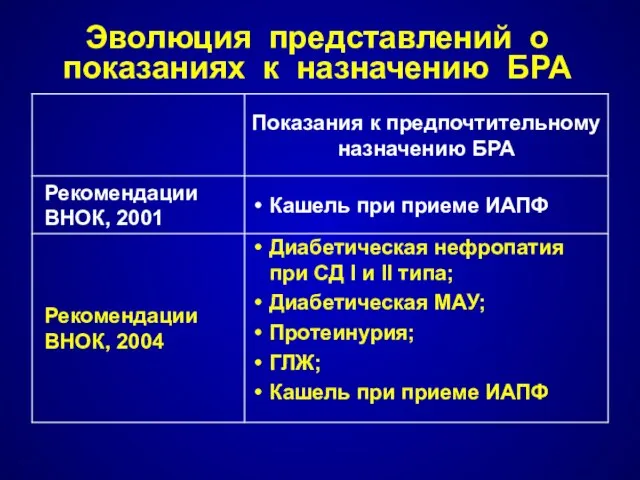 Эволюция представлений о показаниях к назначению БРА

| | Показания к предпочтительному назначению БРА |
|---|---|
| Рекомендации ВНОК, 2001 | • Кашель при приеме ИАПФ |
| Рекомендации ВНОК, 2004 | • Диабетическая нефропатия при СД I и II типа; • Диабетическая МАУ; • Протеинурия; • ГЛЖ; • Кашель при приеме ИАПФ |